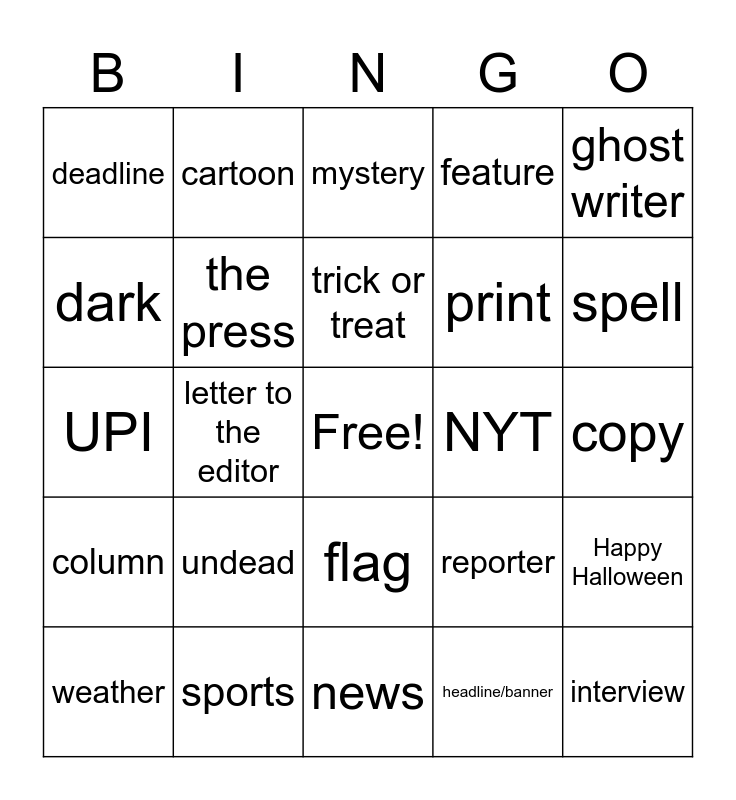 | B | I | N | G | O |
|---|---|---|---|---|
| deadline | cartoon | mystery | feature | ghost writer |
| dark | the press | trick or treat | print | spell |
| UPI | letter to the editor | Free! | NYT | copy |
| column | undead | flag | reporter | Happy Halloween |
| weather | sports | news | headline/banner | interview |